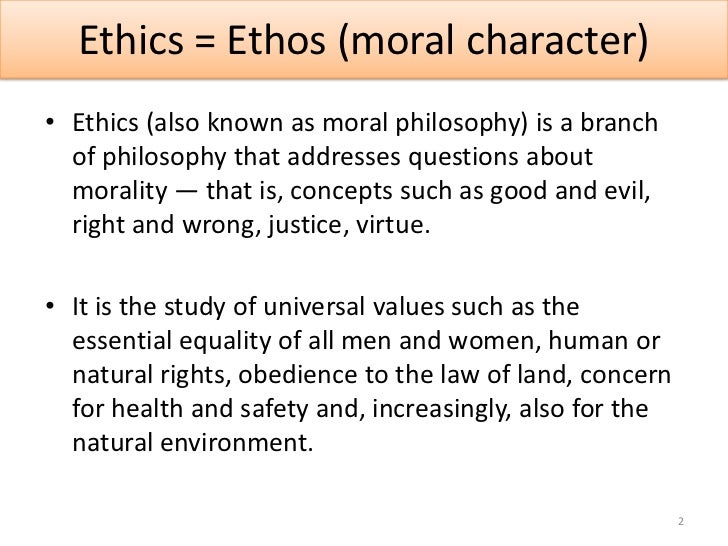 Ethics = Ethos (moral character)

• Ethics (also known as moral philosophy) is a branch of philosophy that addresses questions about morality — that is, concepts such as good and evil, right and wrong, justice, virtue.

• It is the study of universal values such as the essential equality of all men and women, human or natural rights, obedience to the law of land, concern for health and safety and, increasingly, also for the natural environment.

2